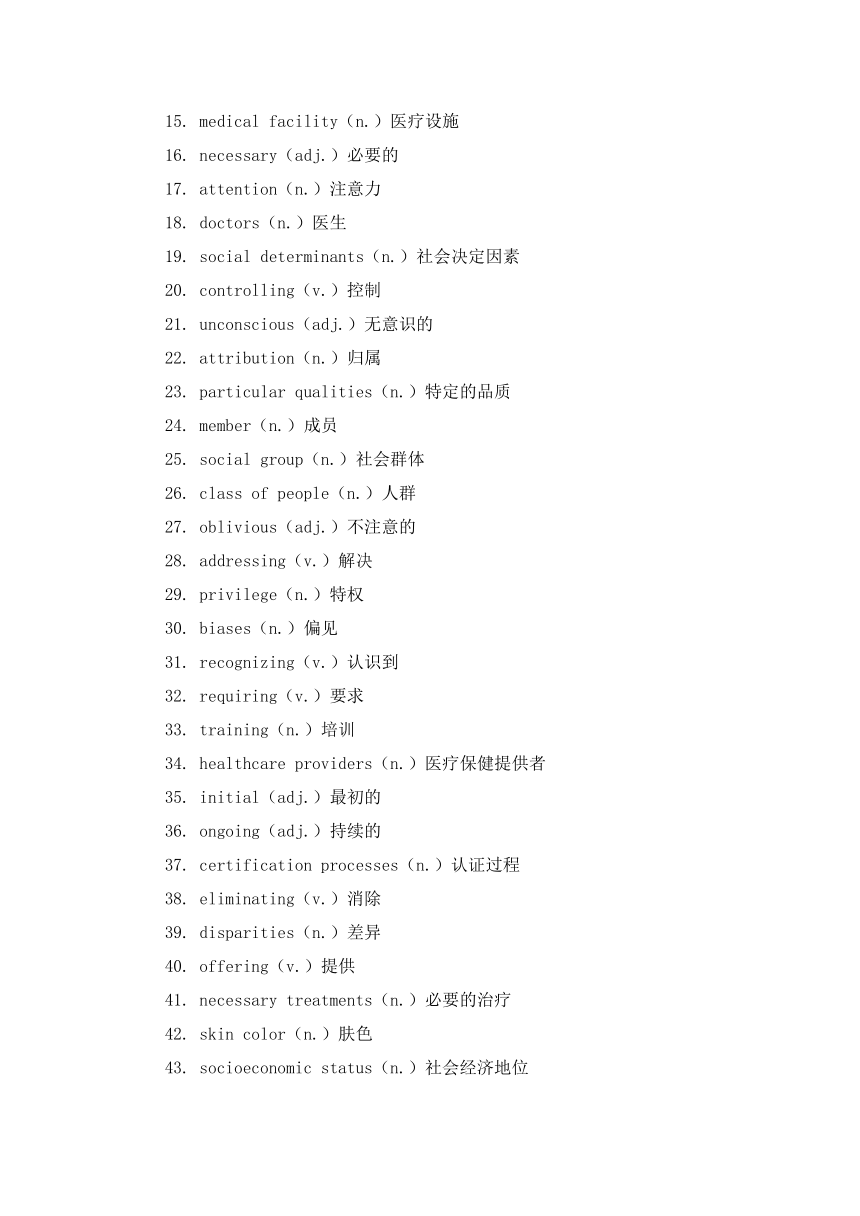 15. medical facility（n.）医疗设施
16. necessary（adj.）必要的
17. attention（n.）注意力
18. doctors（n.）医生
19. social determinants（n.）社会决定因素
20. controlling（v.）控制
21. unconscious（adj.）无意识的
22. attribution（n.）归属
23. particular qualities（n.）特定的品质
24. member（n.）成员
25. social group（n.）社会群体
26. class of people（n.）人群
27. oblivious（adj.）不注意的
28. addressing（v.）解决
29. privilege（n.）特权
30. biases（n.）偏见
31. recognizing（v.）认识到
32. requiring（v.）要求
33. training（n.）培训
34. healthcare providers（n.）医疗保健提供者
35. initial（adj.）最初的
36. ongoing（adj.）持续的
37. certification processes（n.）认证过程
38. eliminating（v.）消除
39. disparities（n.）差异
40. offering（v.）提供
41. necessary treatments（n.）必要的治疗
42. skin color（n.）肤色
43. socioeconomic status（n.）社会经济地位